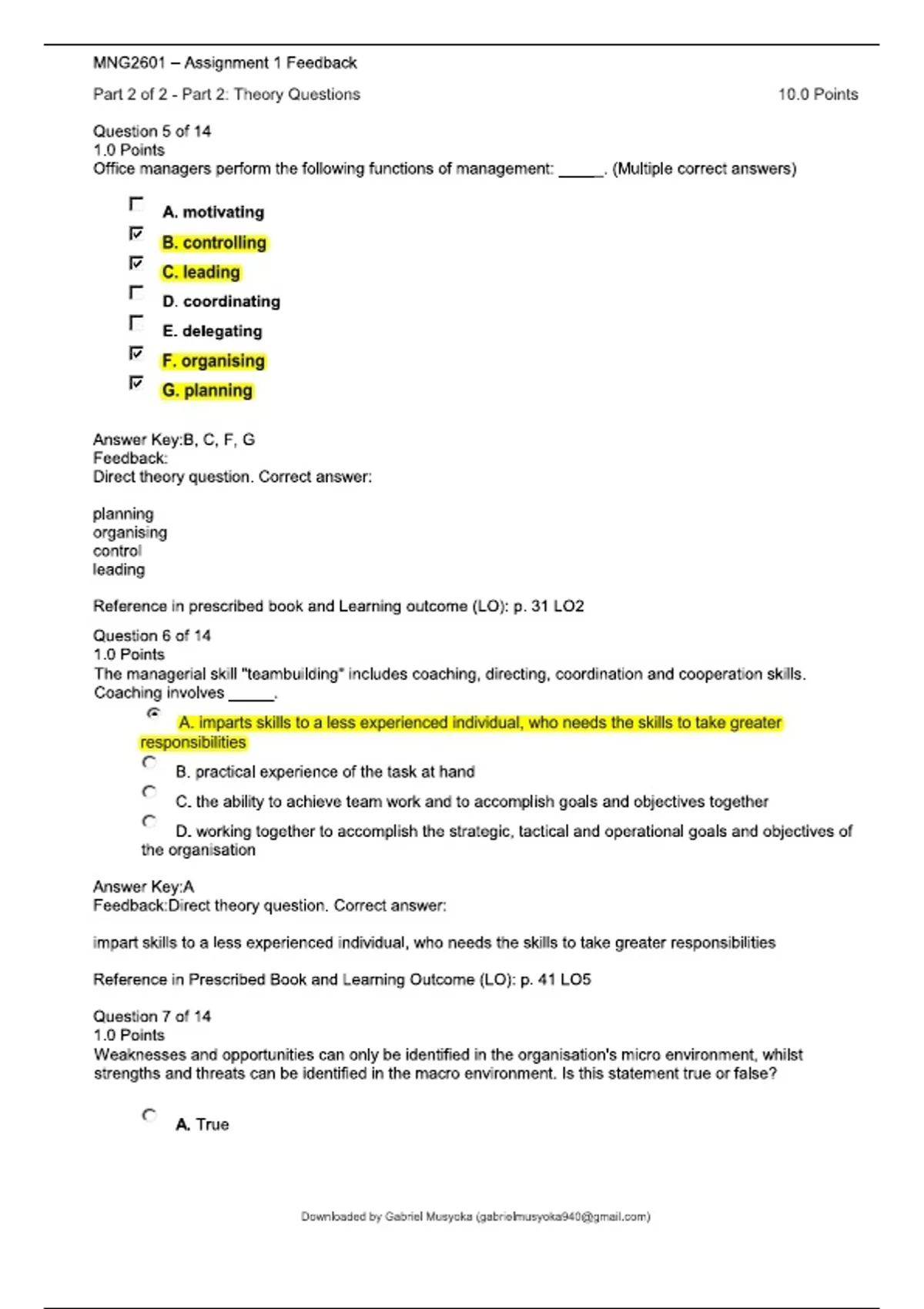 MNG2601 – Assignment 1 Feedback

Part 2 of 2 - Part 2: Theory Questions 10.0 Points

Question 5 of 14
1.0 Points
Office managers perform the following functions of management: _____. (Multiple correct answers)

A. motivating
B. controlling
C. leading
D. coordinating
E. delegating
F. organising
G. planning

Answer Key:B, C, F, G
Feedback:
Direct theory question. Correct answer:

planning
organising
control
leading

Reference in prescribed book and Learning outcome (LO): p. 31 LO2

Question 6 of 14
1.0 Points
The managerial skill "teambuilding" includes coaching, directing, coordination and cooperation skills. Coaching involves _____.

A. imparts skills to a less experienced individual, who needs the skills to take greater responsibilities
B. practical experience of the task at hand
C. the ability to achieve team work and to accomplish goals and objectives together
D. working together to accomplish the strategic, tactical and operational goals and objectives of the organisation

Answer Key:A
Feedback:Direct theory question. Correct answer:

impart skills to a less experienced individual, who needs the skills to take greater responsibilities

Reference in Prescribed Book and Learning Outcome (LO): p. 41 LO5

Question 7 of 14
1.0 Points
Weaknesses and opportunities can only be identified in the organisation's micro environment, whilst strengths and threats can be identified in the macro environment. Is this statement true or false?

A. True

Downloaded by Gabriel Musyoka (gabrielmusyoka940@gmail.com)